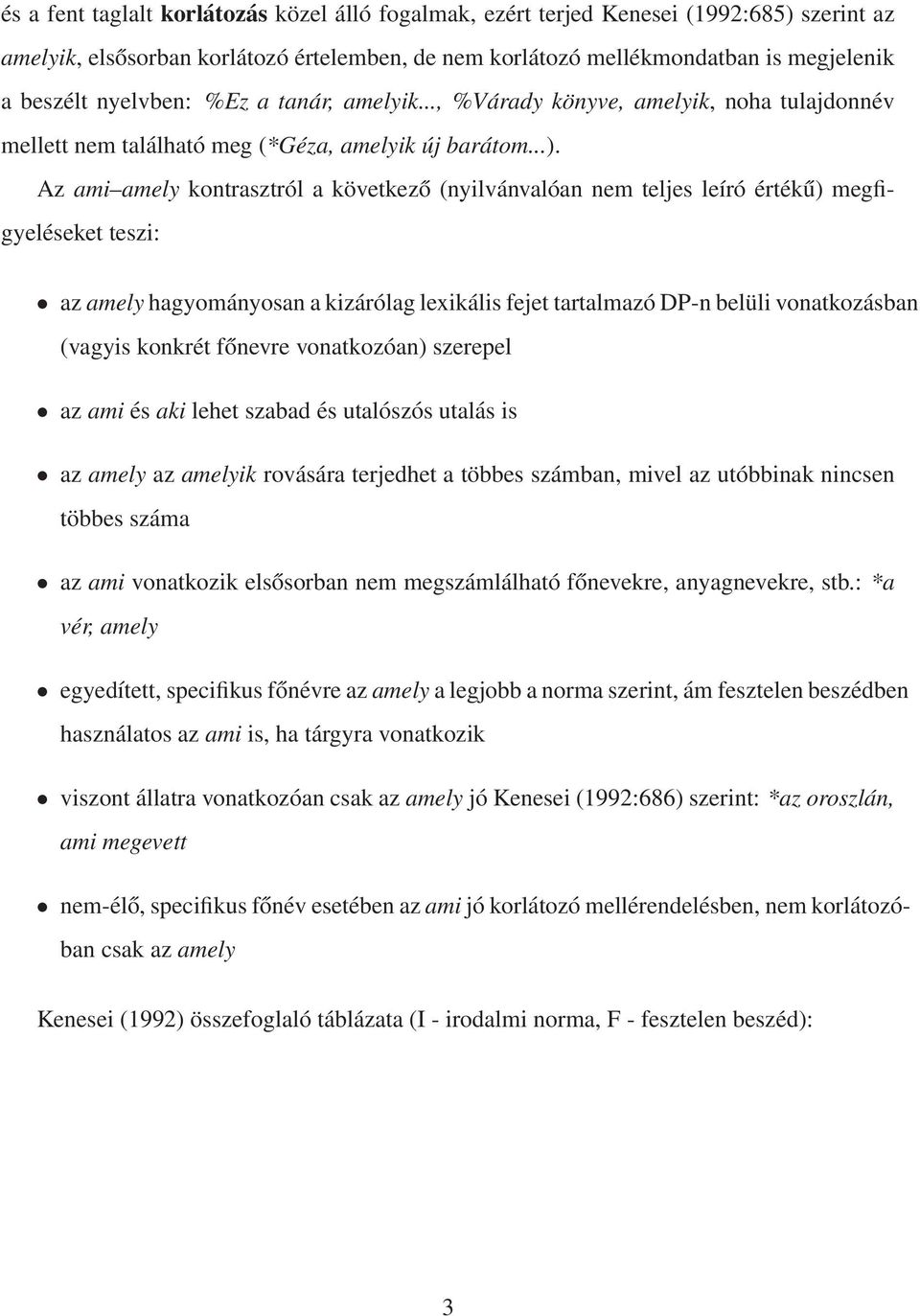 és a fent taglalt korlátozás közel álló fogalmak, ezért terjed Kenesei (1992:685) szerint az amelyik, elsősorban korlátozó értelemben, de nem korlátozó mellékmondatban is megjelenik a beszélt nyelvben: %Ez a tanár, amelyik..., %Várady könyve, amelyik, noha tulajdonnév mellett nem található meg (*Géza, amelyik új barátom...).

Az ami–amely kontrasztról a következő (nyilvánvalóan nem teljes leíró értékű) megfigyeléseket teszi:

• az amely hagyományosan a kizárólag lexikális fejet tartalmazó DP-n belüli vonatkozásban (vagyis konkrét főnevre vonatkozóan) szerepel

• az ami és aki lehet szabad és utalószós utalás is

• az amely az amelyik rovására terjedhet a többes számban, mivel az utóbbinak nincsen többes száma

• az ami vonatkozik elsősorban nem megszámlálható főnevekre, anyagnevekre, stb.: *a vér, amely

• egyedített, specifikus főnévre az amely a legjobb a norma szerint, ám fesztelen beszédben használatos az ami is, ha tárgyra vonatkozik

• viszont állatra vonatkozóan csak az amely jó Kenesei (1992:686) szerint: *az oroszlán, ami megevett

• nem-élő, specifikus főnév esetében az ami jó korlátozó mellérendelésben, nem korlátozóban csak az amely

Kenesei (1992) összefoglaló táblázata (I - irodalmi norma, F - fesztelen beszéd):

3